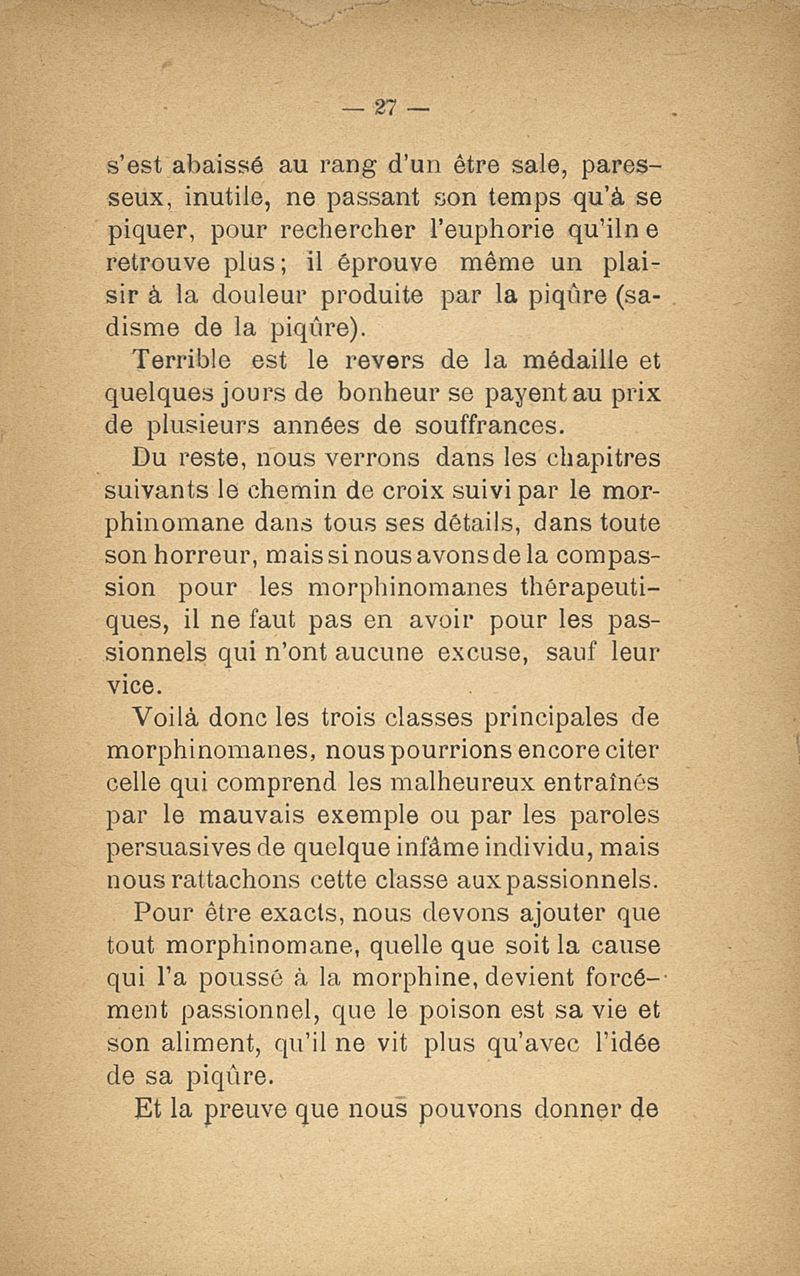 — 27 —

s'est abaissé au rang d'un être sale, paresseux, inutile, ne passant son temps qu'à se piquer, pour rechercher l'euphorie qu'il ne retrouve plus ; il éprouve même un plaisir à la douleur produite par la piqûre (sadisme de la piqûre).

Terrible est le revers de la médaille et quelques jours de bonheur se payent au prix de plusieurs années de souffrances.

Du reste, nous verrons dans les chapitres suivants le chemin de croix suivi par le morphinomane dans tous ses détails, dans toute son horreur, mais si nous avons de la compassion pour les morphinomanes thérapeutiques, il ne faut pas en avoir pour les passionnels qui n'ont aucune excuse, sauf leur vice.

Voilà donc les trois classes principales de morphinomanes, nous pourrions encore citer celle qui comprend les malheureux entraînés par le mauvais exemple ou par les paroles persuasives de quelque infâme individu, mais nous rattachons cette classe aux passionnels.

Pour être exacts, nous devons ajouter que tout morphinomane, quelle que soit la cause qui l'a poussé à la morphine, devient forcément passionnel, que le poison est sa vie et son aliment, qu'il ne vit plus qu'avec l'idée de sa piqûre.

Et la preuve que nous pouvons donner de